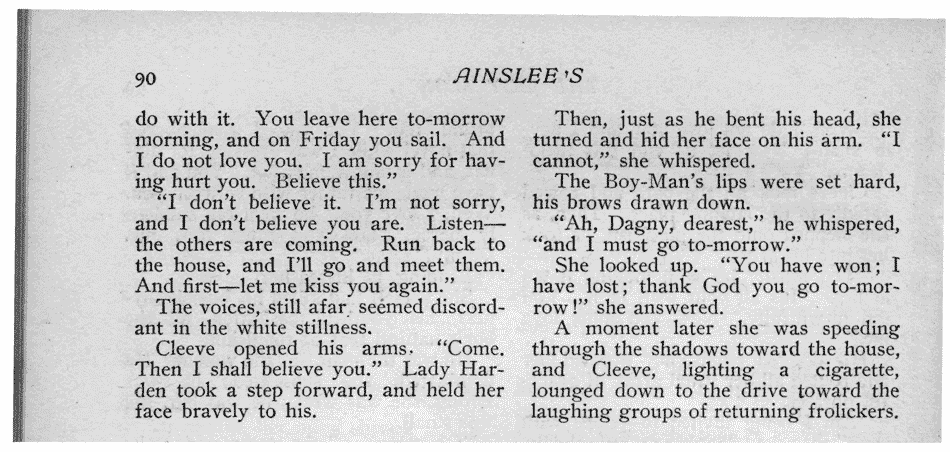 90 AINSLEE'S

do with it. You leave here to-morrow morning, and on Friday you sail. And I do not love you. I am sorry for having hurt you. Believe this."

"I don't believe it. I'm not sorry, and I don't believe you are. Listen—the others are coming. Run back to the house, and I'll go and meet them. And first—let me kiss you again."

The voices, still afar, seemed discordant in the white stillness.

Cleeve opened his arms. "Come. Then I shall believe you." Lady Harden took a step forward, and held her face bravely to his.

Then, just as he bent his head, she turned and hid her face on his arm. "I cannot," she whispered.

The Boy-Man's lips were set hard, his brows drawn down.

"Ah, Dagny, dearest," he whispered, "and I must go to-morrow."

She looked up. "You have won; I have lost; thank God you go to-morrow!" she answered.

A moment later she was speeding through the shadows toward the house, and Cleeve, lighting a cigarette, lounged down to the drive toward the laughing groups of returning frolickers.